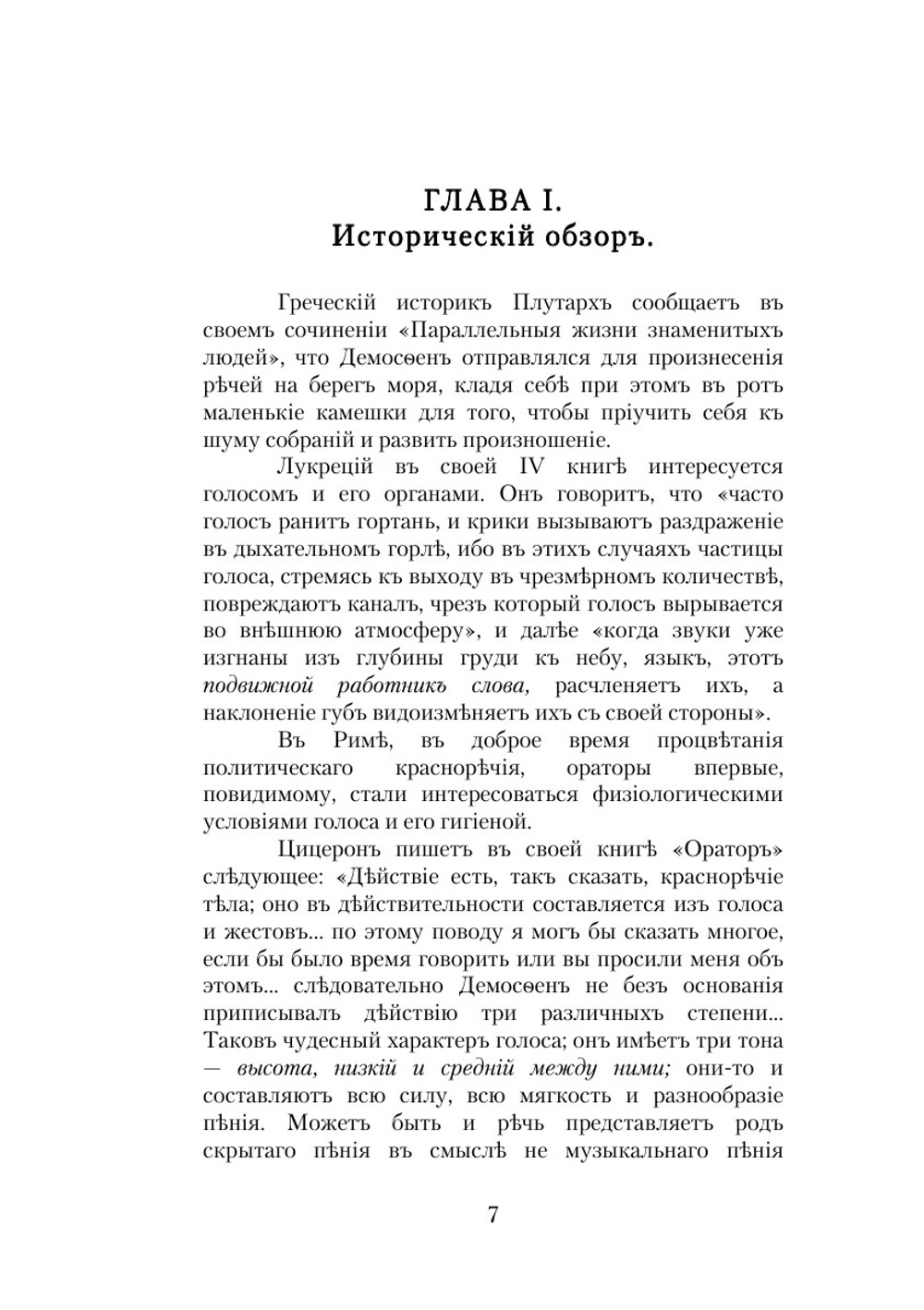 ГЛАВА I.
Историческій обзоръ.

Греческій историкъ Плутархъ сообщаетъ въ своемъ сочиненіи «Параллельныя жизни знаменитыхъ людей», что Демосѳенъ отправлялся для произнесенія рѣчей на берегъ моря, кладя себѣ при этомъ въ ротъ маленькіе камешки для того, чтобы пріучить себя къ шуму собраній и развить произношеніе.

Лукрецій въ своей IV книгѣ интересуется голосомъ и его органами. Онъ говоритъ, что «часто голосъ ранитъ гортань, и крики вызываютъ раздраженіе въ дыхательномъ горлѣ, ибо въ этихъ случаяхъ частицы голоса, стремясь къ выходу въ чрезмѣрномъ количествѣ, повреждаютъ каналъ, чрезъ который голосъ вырывается во внѣшнюю атмосферу», и далѣе «когда звуки уже изгнаны изъ глубины груди къ небу, языкъ, этотъ подвижной работникъ слова, расчленяетъ ихъ, а наклоненіе губъ видоизмѣняетъ ихъ съ своей стороны».

Въ Римѣ, въ доброе время процвѣтанія политическаго краснорѣчія, ораторы впервые, повидимому, стали интересоваться физіологическими условіями голоса и его гигіеной.

Цицеронъ пишетъ въ своей книгѣ «Ораторъ» слѣдующее: «Дѣйствіе есть, такъ сказать, краснорѣчіе тѣла; оно въ дѣйствительности составляется изъ голоса и жестовъ... по этому поводу я могъ бы сказать многое, если бы было время говорить или вы просили меня объ этомъ... слѣдовательно Демосѳенъ не безъ основанія приписывалъ дѣйствію три различныхъ степени... Таковъ чудесный характеръ голоса; онъ имѣетъ три тона — высота, низкій и средній между ними; они-то и составляютъ всю силу, всю мягкость и разнообразіе пѣнія. Можетъ быть и рѣчь представляетъ родъ скрытаго пѣнія въ смыслѣ не музыкальнаго пѣнія

7